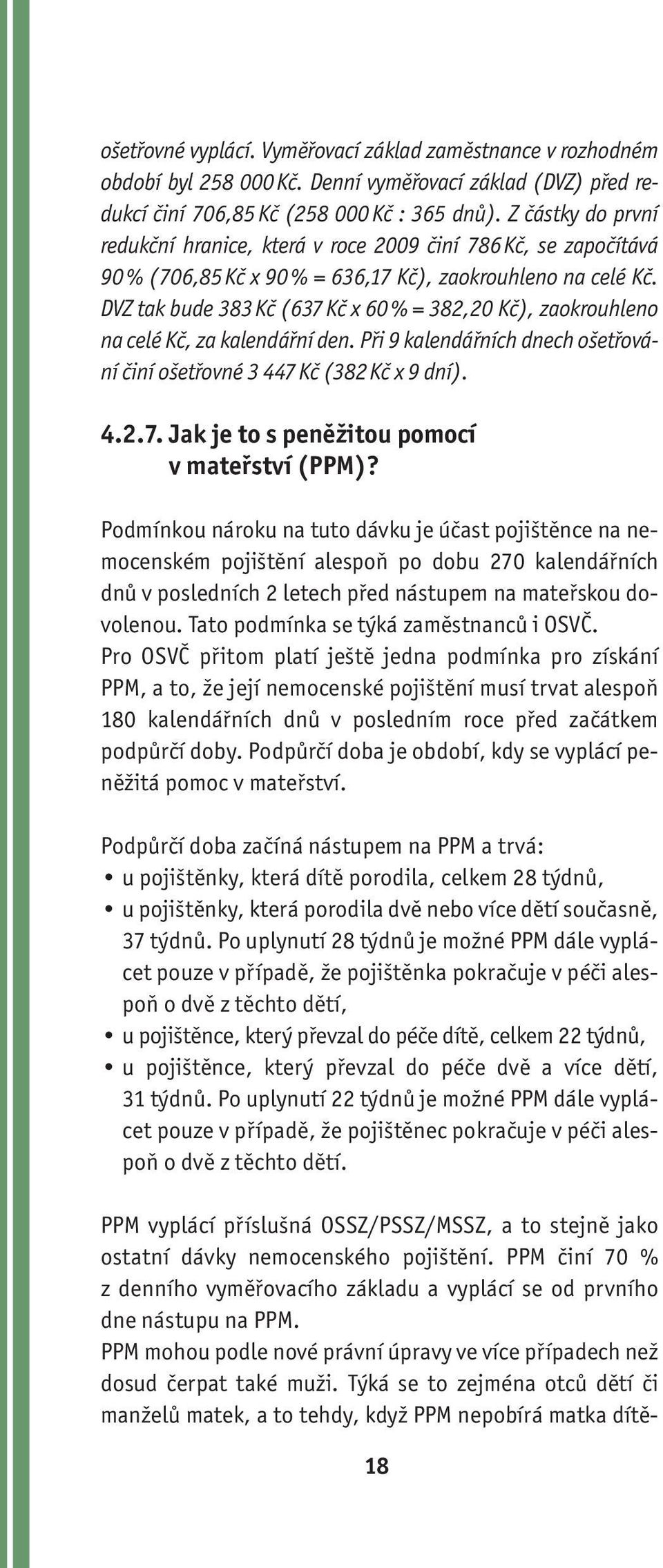 ošetřovné vyplácí. Vyměřovací základ zaměstnance v rozhodném období byl 258 000 Kč. Denní vyměřovací základ (DVZ) před redukcí činí 706,85 Kč (258 000 Kč : 365 dnů). Z částky do první redukční hranice, která v roce 2009 činí 786 Kč, se započítává 90 % (706,85 Kč x 90 % = 636,17 Kč), zaokrouhleno na celé Kč. DVZ tak bude 383 Kč (637 Kč x 60 % = 382,20 Kč), zaokrouhleno na celé Kč, za kalendářní den. Při 9 kalendářních dnech ošetřování činí ošetřovné 3 447 Kč (382 Kč x 9 dní).

4.2.7. Jak je to s peněžitou pomocí v mateřství (PPM)?

Podmínkou nároku na tuto dávku je účast pojištěnce na nemocenském pojištění alespoň po dobu 270 kalendářních dnů v posledních 2 letech před nástupem na mateřskou dovolenou. Tato podmínka se týká zaměstnanců i OSVČ.
Pro OSVČ přitom platí ještě jedna podmínka pro získání PPM, a to, že její nemocenské pojištění musí trvat alespoň 180 kalendářních dnů v posledním roce před začátkem podpůrčí doby. Podpůrčí doba je období, kdy se vyplácí peněžitá pomoc v mateřství.

Podpůrčí doba začíná nástupem na PPM a trvá:
• u pojištěnky, která dítě porodila, celkem 28 týdnů,
• u pojištěnky, která porodila dvě nebo více dětí současně, 37 týdnů. Po uplynutí 28 týdnů je možné PPM dále vyplácet pouze v případě, že pojištěnka pokračuje v péči alespoň o dvě z těchto dětí,
• u pojištěnce, který převzal do péče dítě, celkem 22 týdnů,
• u pojištěnce, který převzal do péče dvě a více dětí, 31 týdnů. Po uplynutí 22 týdnů je možné PPM dále vyplácet pouze v případě, že pojištěnec pokračuje v péči alespoň o dvě z těchto dětí.

PPM vyplácí příslušná OSSZ/PSSZ/MSSZ, a to stejně jako ostatní dávky nemocenského pojištění. PPM činí 70 % z denního vyměřovacího základu a vyplácí se od prvního dne nástupu na PPM.
PPM mohou podle nové právní úpravy ve více případech než dosud čerpat také muži. Týká se to zejména otců dětí či manželů matek, a to tehdy, když PPM nepobírá matka dítě-

18